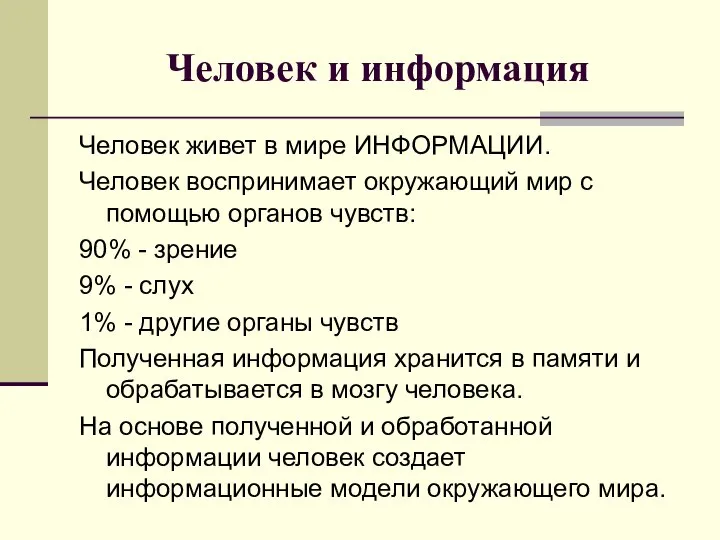 Человек и информация

Человек живет в мире ИНФОРМАЦИИ.

Человек воспринимает окружающий мир с помощью органов чувств:

90% - зрение

9% - слух

1% - другие органы чувств

Полученная информация хранится в памяти и обрабатывается в мозгу человека.

На основе полученной и обработанной информации человек создает информационные модели окружающего мира.